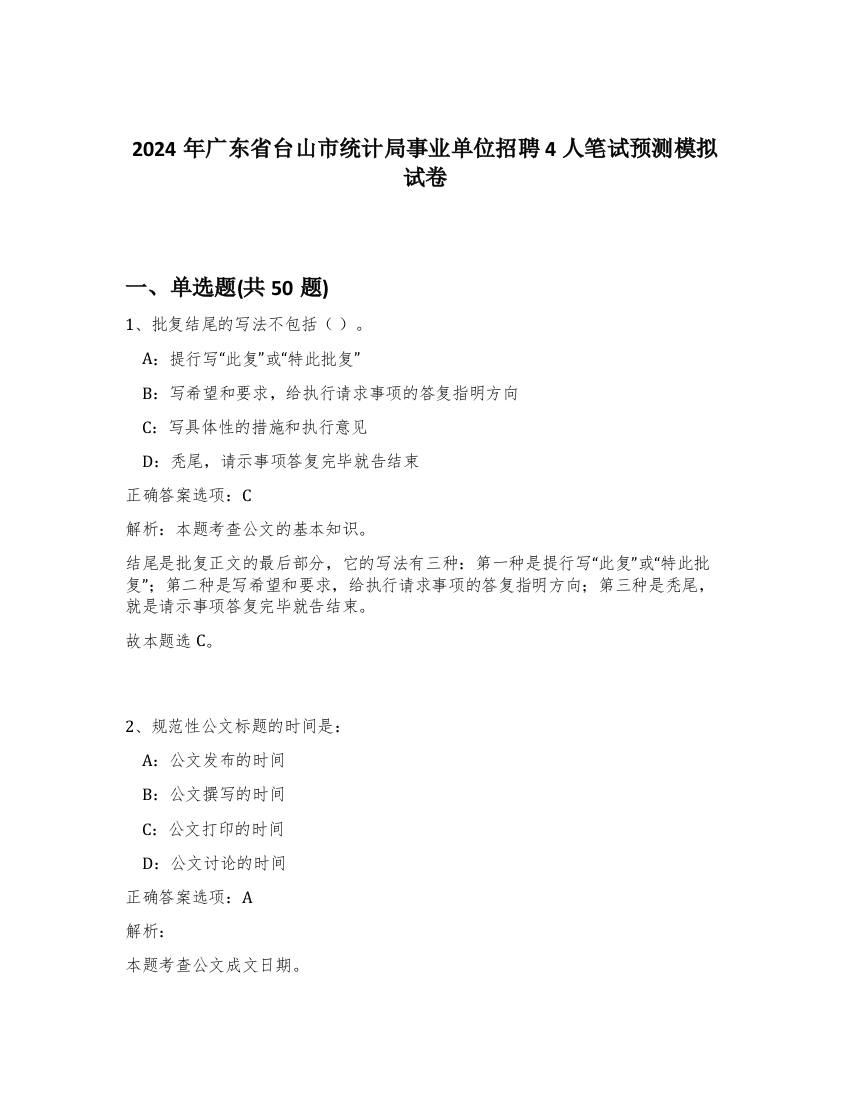 2024 年广东省台山市统计局事业单位招聘 4 人笔试预测模拟试卷

一、单选题(共 50 题)

1、批复结尾的写法不包括（ ）。

A：提行写“此复”或“特此批复”

B：写希望和要求，给执行请求事项的答复指明方向

C：写具体性的措施和执行意见

D：秃尾，请示事项答复完毕就告结束

正确答案选项：C

解析：本题考查公文的基本知识。

结尾是批复正文的最后部分，它的写法有三种：第一种是提行写“此复”或“特此批复”；第二种是写希望和要求，给执行请求事项的答复指明方向；第三种是秃尾，就是请示事项答复完毕就告结束。

故本题选 C。

2、规范性公文标题的时间是：

A：公文发布的时间

B：公文撰写的时间

C：公文打印的时间

D：公文讨论的时间

正确答案选项：A

解析：

本题考查公文成文日期。